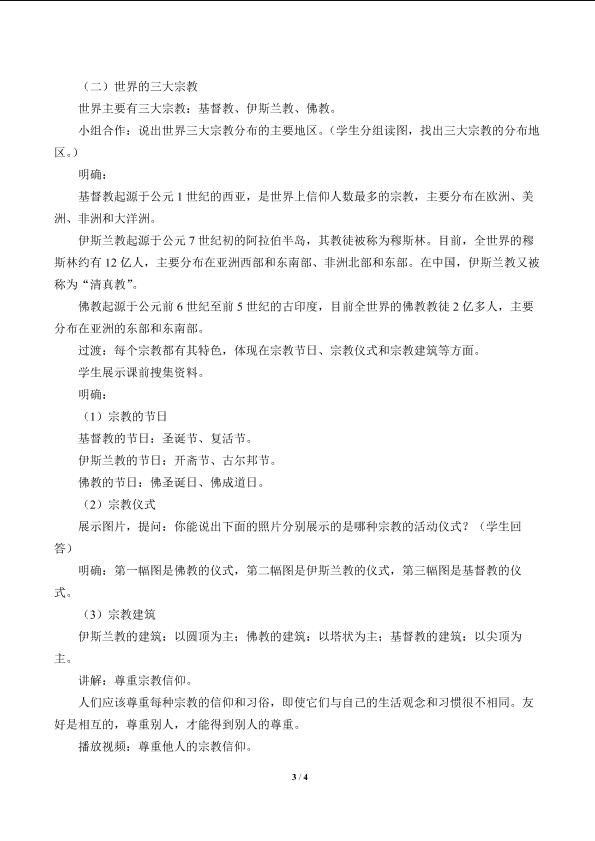 （二）世界的三大宗教

世界主要有三大宗教：基督教、伊斯兰教、佛教。

小组合作：说出世界三大宗教分布的主要地区。（学生分组读图，找出三大宗教的分布地区。）

明确：

基督教起源于公元 1 世纪的西亚，是世界上信仰人数最多的宗教，主要分布在欧洲、美洲、非洲和大洋洲。

伊斯兰教起源于公元 7 世纪初的阿拉伯半岛，其教徒被称为穆斯林。目前，全世界的穆斯林约有 12 亿人，主要分布在亚洲西部和东南部、非洲北部和东部。在中国，伊斯兰教又被称为“清真教”。

佛教起源于公元前 6 世纪至前 5 世纪的古印度，目前全世界的佛教教徒 2 亿多人，主要分布在亚洲的东部和东南部。

过渡：每个宗教都有其特色，体现在宗教节日、宗教仪式和宗教建筑等方面。

学生展示课前搜集资料。

明确：

（1）宗教的节日

基督教的节日：圣诞节、复活节。

伊斯兰教的节日：开斋节、古尔邦节。

佛教的节日：佛圣诞日、佛成道日。

（2）宗教仪式

展示图片，提问：你能说出下面的照片分别展示的是哪种宗教的活动仪式？（学生回答）

明确：第一幅图是佛教的仪式，第二幅图是伊斯兰教的仪式，第三幅图是基督教的仪式。

（3）宗教建筑

伊斯兰教的建筑：以圆顶为主；佛教的建筑：以塔状为主；基督教的建筑：以尖顶为主。

讲解：尊重宗教信仰。

人们应该尊重每种宗教的信仰和习俗，即使它们与自己的生活观念和习惯很不相同。友好是相互的，尊重别人，才能得到别人的尊重。

播放视频：尊重他人的宗教信仰。

3 / 4